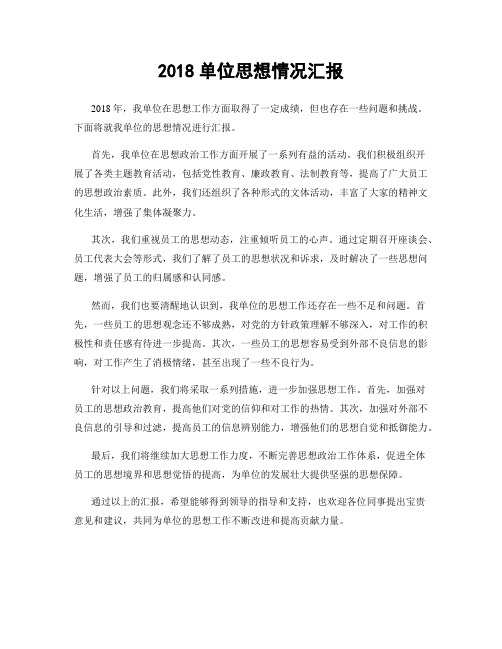 2018 单位思想情况汇报

2018 年，我单位在思想工作方面取得了一定成绩，但也存在一些问题和挑战。下面将就我单位的思想情况进行汇报。

首先，我单位在思想政治工作方面开展了一系列有益的活动。我们积极组织开展了各类主题教育活动，包括党性教育、廉政教育、法制教育等，提高了广大员工的思想政治素质。此外，我们还组织了各种形式的文体活动，丰富了大家的精神文化生活，增强了集体凝聚力。

其次，我们重视员工的思想动态，注重倾听员工的心声。通过定期召开座谈会、员工代表大会等形式，我们了解了员工的思想状况和诉求，及时解决了一些思想问题，增强了员工的归属感和认同感。

然而，我们也要清醒地认识到，我单位的思想工作还存在一些不足和问题。首先，一些员工的思想观念还不够成熟，对党的方针政策理解不够深入，对工作的积极性和责任感有待进一步提高。其次，一些员工的思想容易受到外部不良信息的影响，对工作产生了消极情绪，甚至出现了一些不良行为。

针对以上问题，我们将采取一系列措施，进一步加强思想工作。首先，加强对员工的思想政治教育，提高他们对党的信仰和对工作的热情。其次，加强对外部不良信息的引导和过滤，提高员工的信息辨别能力，增强他们的思想自觉和抵御能力。

最后，我们将继续加大思想工作力度，不断完善思想政治工作体系，促进全体员工的思想境界和思想觉悟的提高，为单位的发展壮大提供坚强的思想保障。

通过以上的汇报，希望能够得到领导的指导和支持，也欢迎各位同事提出宝贵意见和建议，共同为单位的思想工作不断改进和提高贡献力量。